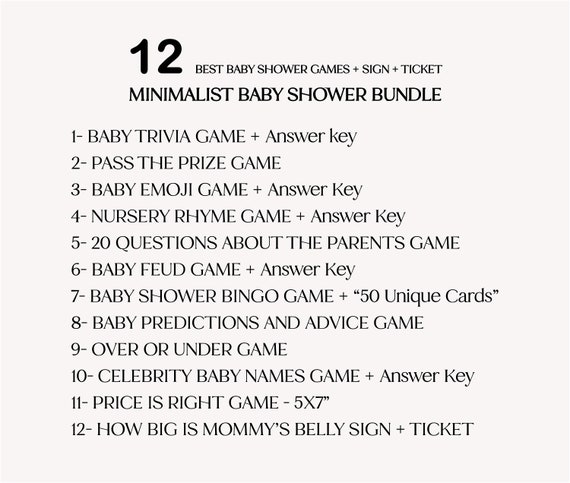 12 BEST BABY SHOWER GAMES + SIGN + TICKET
MINIMALIST BABY SHOWER BUNDLE

1- BABY TRIVIA GAME + Answer key
2- PASS THE PRIZE GAME
3- BABY EMOJI GAME + Answer Key
4- NURSERY RHYME GAME + Answer Key
5- 20 QUESTIONS ABOUT THE PARENTS GAME
6- BABY FEUD GAME + Answer Key
7- BABY SHOWER BINGO GAME + “50 Unique Cards”
8- BABY PREDICTIONS AND ADVICE GAME
9- OVER OR UNDER GAME
10- CELEBRITY BABY NAMES GAME + Answer Key
11- PRICE IS RIGHT GAME - 5X7”
12- HOW BIG IS MOMMY’S BELLY SIGN + TICKET